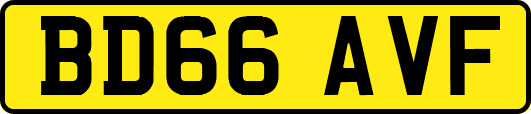 BD66 AVF